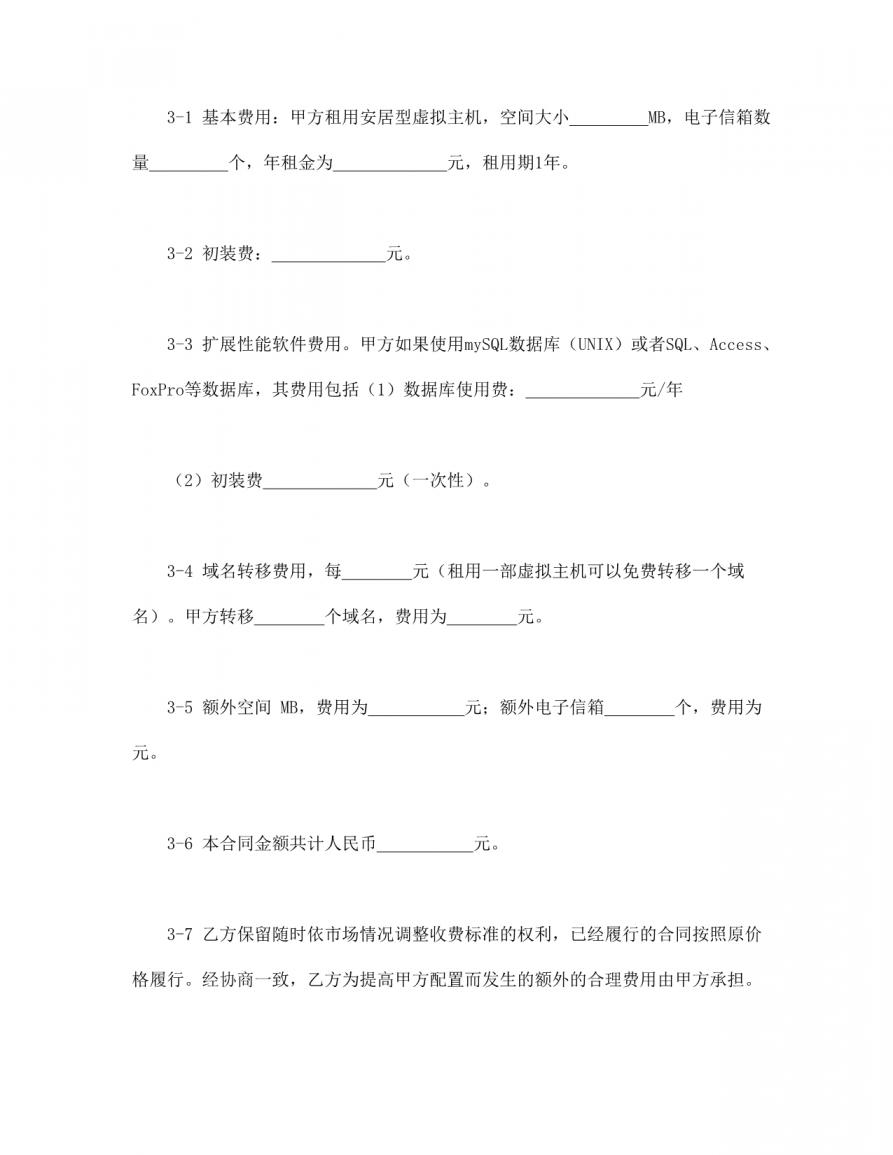 3-1 基本费用：甲方租用安居型虚拟主机，空间大小_________MB，电子信箱数量_________个，年租金为_____________元，租用期1年。

3-2 初装费：_____________元。

3-3 扩展性能软件费用。甲方如果使用mySQL数据库（UNIX）或者SQL、Access、FoxPro等数据库，其费用包括（1）数据库使用费：_____________元/年

（2）初装费_____________元（一次性）。

3-4 域名转移费用，每________元（租用一部虚拟主机可以免费转移一个域名）。甲方转移________个域名，费用为________元。

3-5 额外空间 MB，费用为___________元；额外电子信箱________个，费用为元。

3-6 本合同金额共计人民币___________元。

3-7 乙方保留随时依市场情况调整收费标准的权利，已经履行的合同按照原价格履行。经协商一致，乙方为提高甲方配置而发生的额外的合理费用由甲方承担。